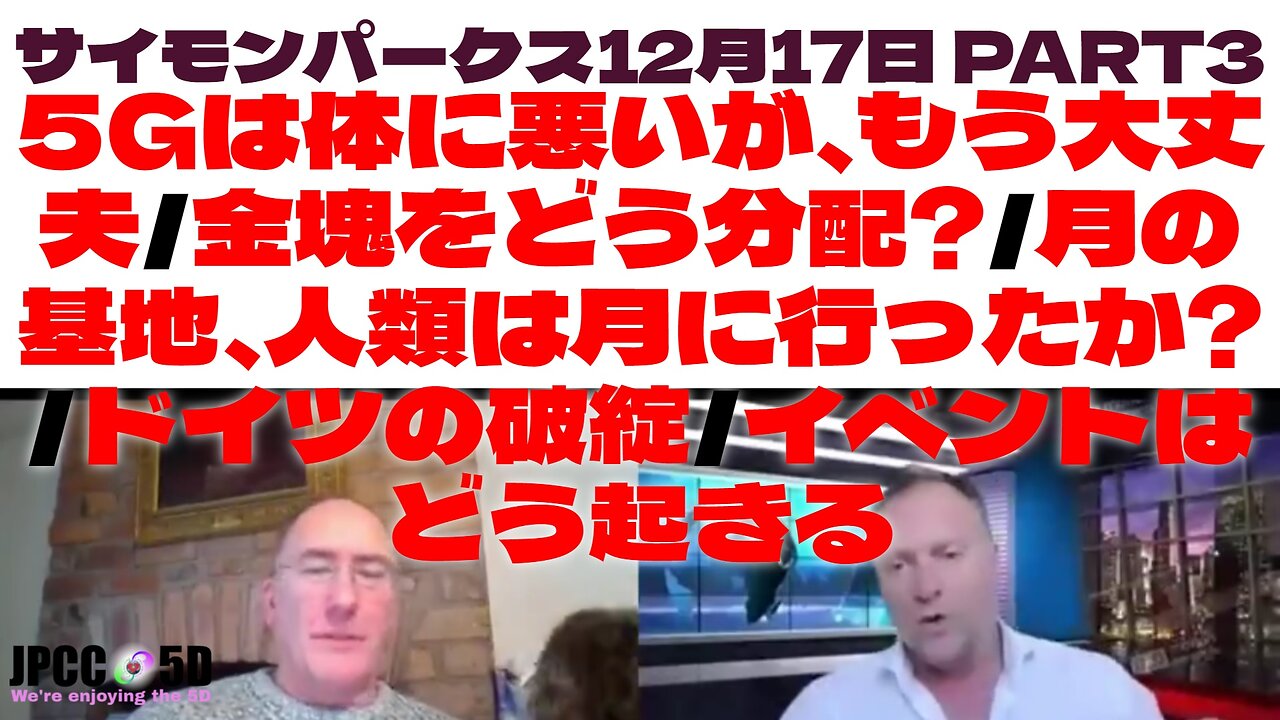 サイモンパークス12月17日 PART3
５Gは体に悪いが、もう大丈夫/金塊をどう分配？/月の基地、人類は月に行ったか？/ドイツの破綻/イベントはどう起きる

JPCC 5D
We're enjoying the 5D